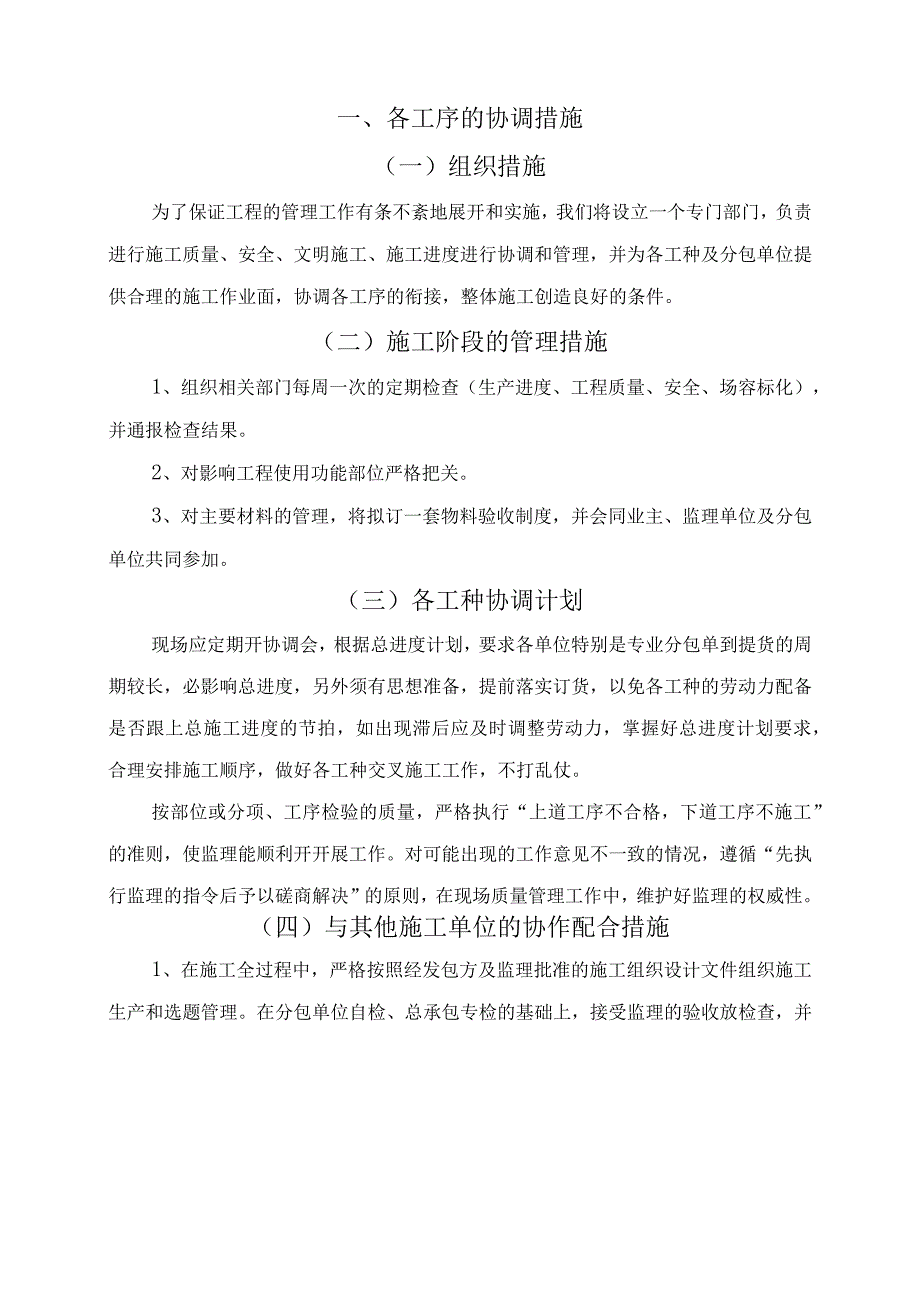 一、各工序的协调措施

（一）组织措施

为了保证工程的管理工作有条不紊地展开和实施，我们将设立一个专门部门，负责进行施工质量、安全、文明施工、施工进度进行协调和管理，并为各工种及分包单位提供合理的施工作业面，协调各工序的衔接，整体施工创造良好的条件。

（二）施工阶段的管理措施

1、组织相关部门每周一次的定期检查（生产进度、工程质量、安全、场容标化），并通报检查结果。

2、对影响工程使用功能部位严格把关。

3、对主要材料的管理，将拟订一套物料验收制度，并会同业主、监理单位及分包单位共同参加。

（三）各工种协调计划

现场应定期开协调会，根据总进度计划，要求各单位特别是专业分包单到提货的周期较长，必影响总进度，另外须有思想准备，提前落实订货，以免各工种的劳动力配备是否跟上总施工进度的节拍，如出现滞后应及时调整劳动力，掌握好总进度计划要求，合理安排施工顺序，做好各工种交叉施工工作，不打乱仗。

按部位或分项、工序检验的质量，严格执行“上道工序不合格，下道工序不施工”的准则，使监理能顺利开开展工作。对可能出现的工作意见不一致的情况，遵循“先执行监理的指令后予以磋商解决”的原则，在现场质量管理工作中，维护好监理的权威性。

（四）与其他施工单位的协作配合措施

1、在施工全过程中，严格按照经发包方及监理批准的施工组织设计文件组织施工生产和选题管理。在分包单位自检、总承包专检的基础上，接受监理的验收放检查，并